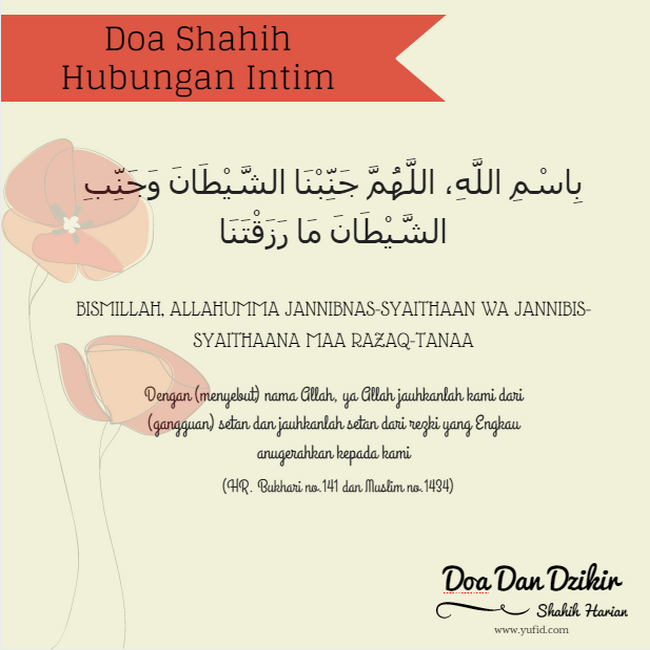 Doa Shahih Hubungan Intim

بِاسْمِ اللَّهِ، اللَّهُمَّ جَنِّبْنَا الشَّيْطَانَ وَجَنِّبِ الشَّيْطَانَ مَا رَزَقْتَنَا

BISMILLAH, ALLAHUMMA JANNIBNAS-SYAITHAAN WA JANNIBIS-SYAITHAANA MAA RAZAQ-TANAA

Dengan (menyebut) nama Allah, ya Allah jauhkanlah kami dari (gangguan) setan dan jauhkanlah setan dari rezki yang Engkau anugerahkan kepada kami

(HR. Bukhari no.141 dan Muslim no.1434)

Doa Dan Dzikir
Shahih Harian
www.yufid.com